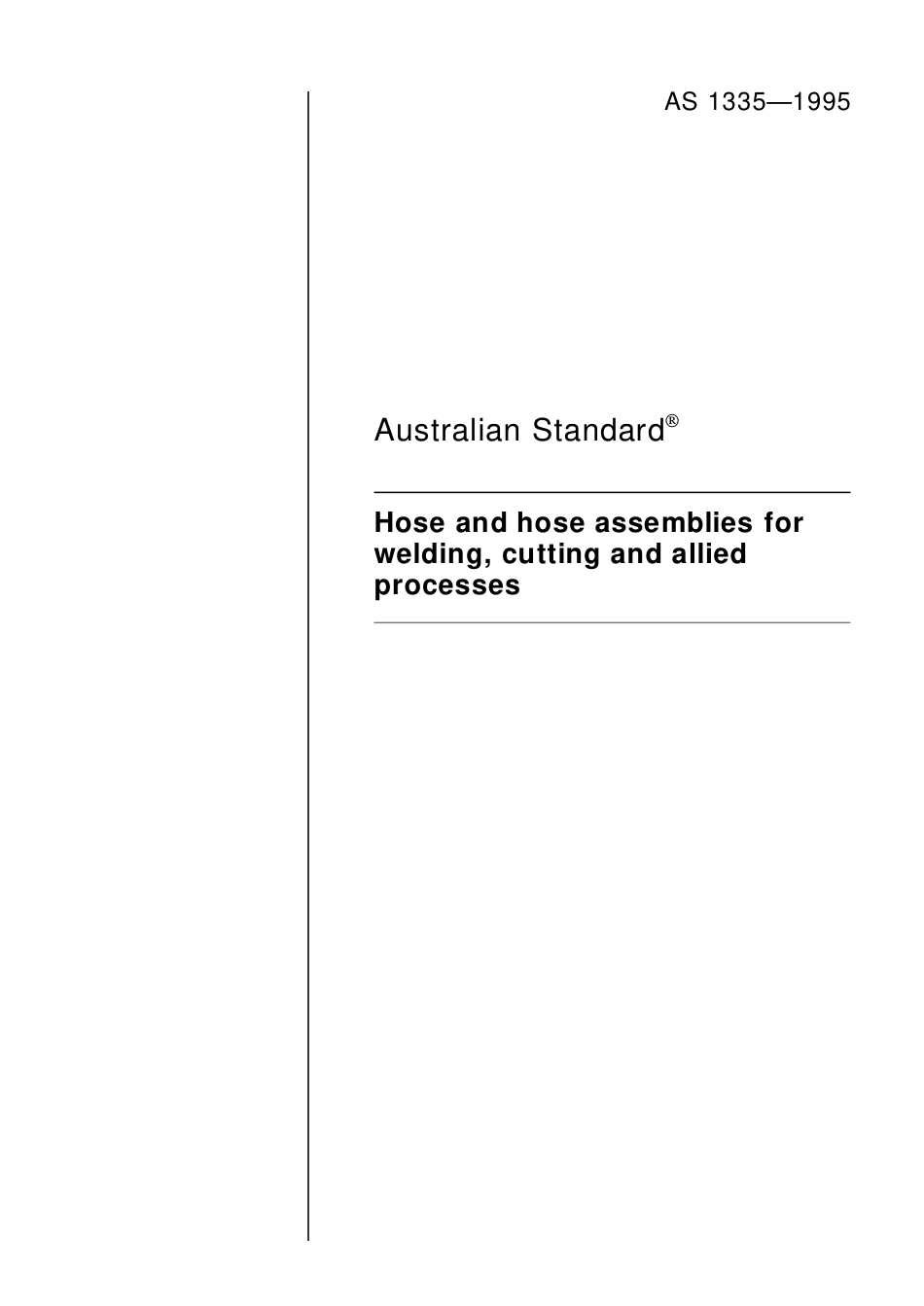 AS 1335—1995

Australian Standard®

Hose and hose assemblies for welding, cutting and allied processes